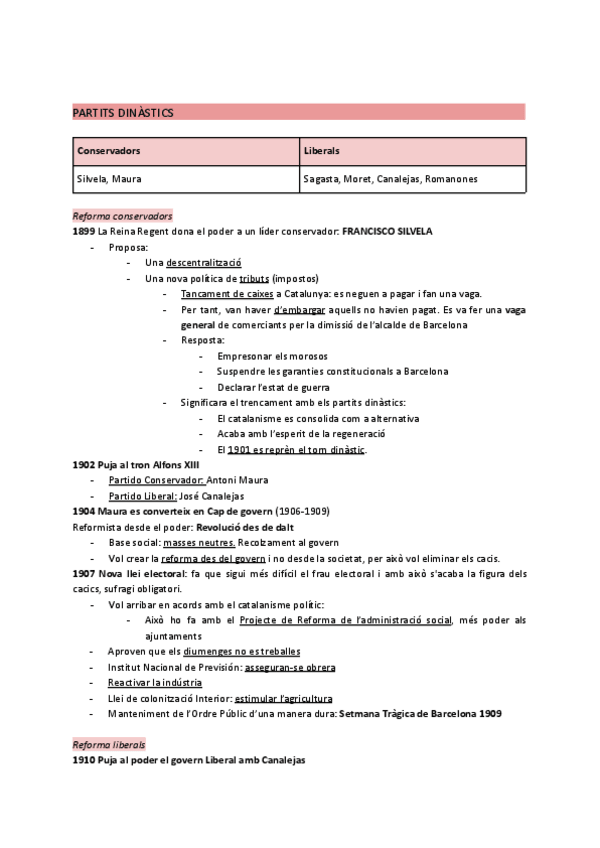 PARTITS DINÀSTICS

| Conservadors | Liberals |
|---|---|
| Silvela, Maura | Sagasta, Moret, Canalejas, Romanones |

Reforma conservadors
1899 La Reina Regent dona el poder a un líder conservador: FRANCISCO SILVELA
- Proposa:
  - Una descentralització
  - Una nova política de tributs (impostos)
    - Tancament de caixes a Catalunya: es neguen a pagar i fan una vaga.
    - Per tant, van haver d'embargar aquells no havien pagat. Es va fer una vaga general de comerciants per la dimissió de l'alcalde de Barcelona
    - Resposta:
      - Empresonar els morosos
      - Suspendre les garanties constitucionals a Barcelona
      - Declarar l'estat de guerra
    - Significara el trencament amb els partits dinàstics:
      - El catalanisme es consolida com a alternativa
      - Acaba amb l'esperit de la regeneració
      - El 1901 es reprèn el torn dinàstic.
1902 Puja al tron Alfons XIII
- Partido Conservador: Antoni Maura
- Partido Liberal: José Canalejas
1904 Maura es converteix en Cap de govern (1906-1909)
Reformista desde el poder: Revolució des de dalt
- Base social: masses neutres. Recolzament al govern
- Vol crear la reforma des del govern i no desde la societat, per això vol eliminar els cacis.
1907 Nova llei electoral: fa que sigui més difícil el frau electoral i amb això s'acaba la figura dels cacics, sufragi obligatori.
- Vol arribar en acords amb el catalanisme polític:
  - Això ho fa amb el Projecte de Reforma de l'administració social, més poder als ajuntaments
- Aproven que els diumenges no es treballes
- Institut Nacional de Previsión: asseguran-se obrera
- Reactivar la indústria
- Llei de colonització Interior: estimular l'agricultura
- Manteniment de l'Ordre Públic d'una manera dura: Setmana Tràgica de Barcelona 1909

Reforma liberals
1910 Puja al poder el govern Liberal amb Canalejas